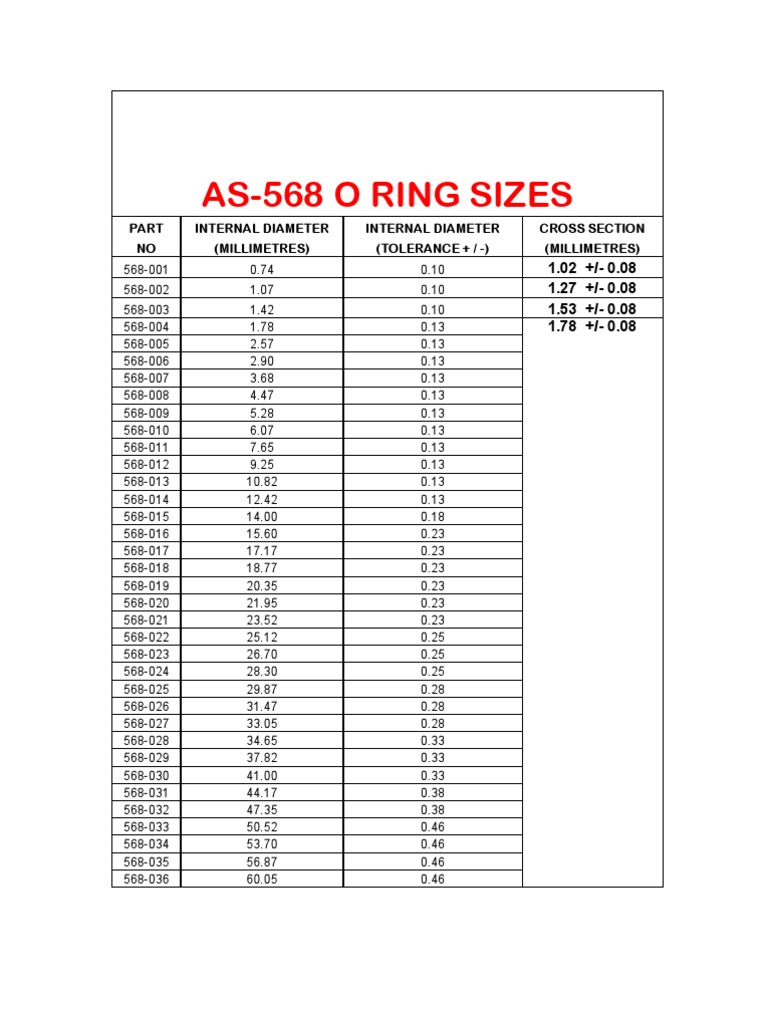 AS-568 O RING SIZES

| PART NO | INTERNAL DIAMETER (MILLIMETRES) | INTERNAL DIAMETER (TOLERANCE + / -) | CROSS SECTION (MILLIMETRES) |
|---|---|---|---|
| 568-001 | 0.74 | 0.10 | 1.02 +/- 0.08 |
| 568-002 | 1.07 | 0.10 | 1.27 +/- 0.08 |
| 568-003 | 1.42 | 0.10 | 1.53 +/- 0.08 |
| 568-004 | 1.78 | 0.13 | 1.78 +/- 0.08 |
| 568-005 | 2.57 | 0.13 | |
| 568-006 | 2.90 | 0.13 | |
| 568-007 | 3.68 | 0.13 | |
| 568-008 | 4.47 | 0.13 | |
| 568-009 | 5.28 | 0.13 | |
| 568-010 | 6.07 | 0.13 | |
| 568-011 | 7.65 | 0.13 | |
| 568-012 | 9.25 | 0.13 | |
| 568-013 | 10.82 | 0.13 | |
| 568-014 | 12.42 | 0.13 | |
| 568-015 | 14.00 | 0.18 | |
| 568-016 | 15.60 | 0.23 | |
| 568-017 | 17.17 | 0.23 | |
| 568-018 | 18.77 | 0.23 | |
| 568-019 | 20.35 | 0.23 | |
| 568-020 | 21.95 | 0.23 | |
| 568-021 | 23.52 | 0.23 | |
| 568-022 | 25.12 | 0.25 | |
| 568-023 | 26.70 | 0.25 | |
| 568-024 | 28.30 | 0.25 | |
| 568-025 | 29.87 | 0.28 | |
| 568-026 | 31.47 | 0.28 | |
| 568-027 | 33.05 | 0.28 | |
| 568-028 | 34.65 | 0.33 | |
| 568-029 | 37.82 | 0.33 | |
| 568-030 | 41.00 | 0.33 | |
| 568-031 | 44.17 | 0.38 | |
| 568-032 | 47.35 | 0.38 | |
| 568-033 | 50.52 | 0.46 | |
| 568-034 | 53.70 | 0.46 | |
| 568-035 | 56.87 | 0.46 | |
| 568-036 | 60.05 | 0.46 | |